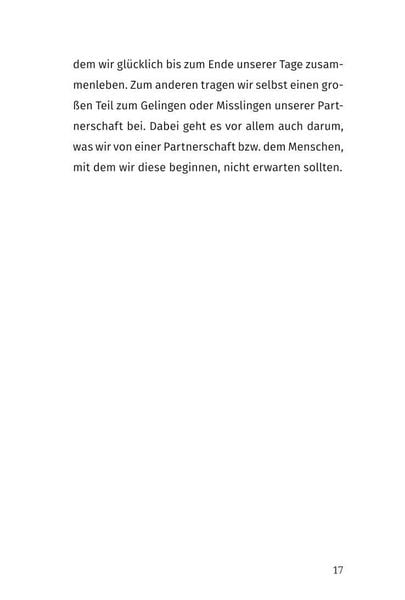 dem wir glücklich bis zum Ende unserer Tage zusammenleben. Zum anderen tragen wir selbst einen großen Teil zum Gelingen oder Misslingen unserer Partnerschaft bei. Dabei geht es vor allem auch darum, was wir von einer Partnerschaft bzw. dem Menschen, mit dem wir diese beginnen, nicht erwarten sollten.

17